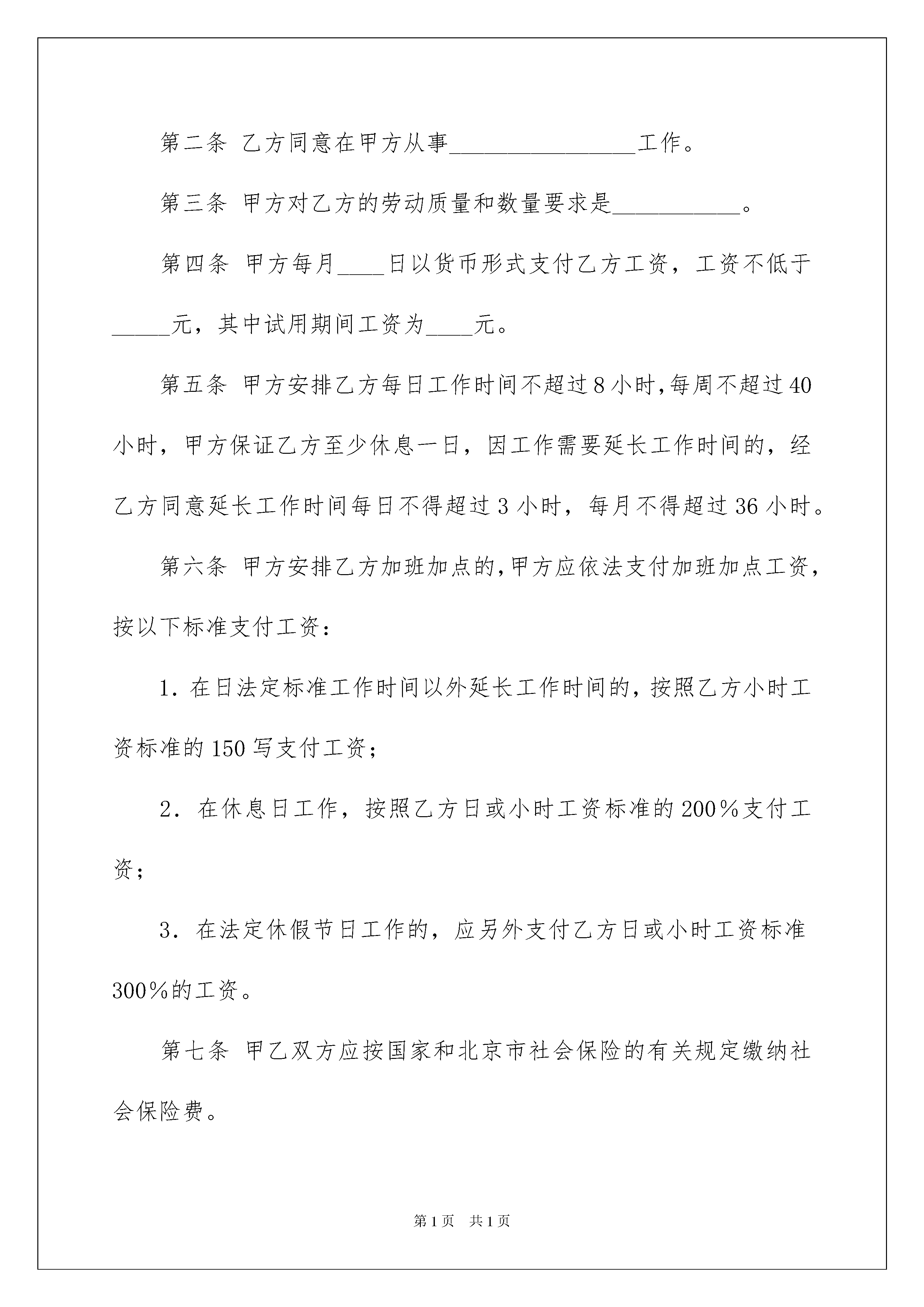 第二条 乙方同意在甲方从事________________工作。

第三条 甲方对乙方的劳动质量和数量要求是___________。

第四条 甲方每月____日以货币形式支付乙方工资，工资不低于_____元，其中试用期间工资为____元。

第五条 甲方安排乙方每日工作时间不超过8小时,每周不超过40小时，甲方保证乙方至少休息一日，因工作需要延长工作时间的，经乙方同意延长工作时间每日不得超过3小时，每月不得超过36小时。

第六条 甲方安排乙方加班加点的,甲方应依法支付加班加点工资，按以下标准支付工资：

1．在日法定标准工作时间以外延长工作时间的，按照乙方小时工资标准的150写支付工资；

2．在休息日工作，按照乙方日或小时工资标准的200%支付工资；

3．在法定休假节日工作的，应另外支付乙方日或小时工资标准300%的工资。

第七条 甲乙双方应按国家和北京市社会保险的有关规定缴纳社会保险费。

第1页 共1页